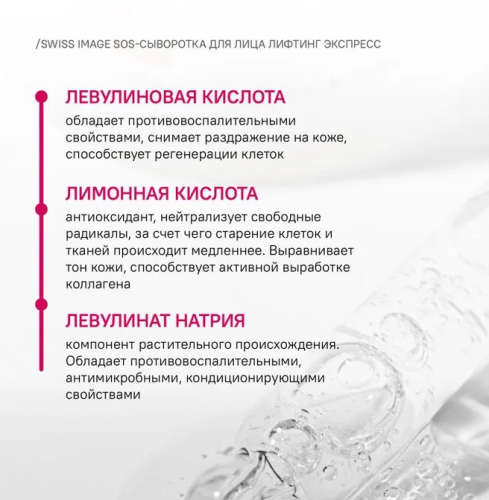 /SWISS IMAGE SOS-СЫВОРОТКА ДЛЯ ЛИЦА ЛИФТИНГ ЭКСПРЕСС

ЛЕВУЛИНОВАЯ КИСЛОТА

обладает противовоспалительными свойствами, снимает раздражение на коже, способствует регенерации клеток

ЛИМОННАЯ КИСЛОТА

антиоксидант, нейтрализует свободные радикалы, за счет чего старение клеток и тканей происходит медленнее. Выравнивает тон кожи, способствует активной выработке коллагена

ЛЕВУЛИНАТ НАТРИЯ

компонент растительного происхождения. Обладает противовоспалительными, антимикробными, кондиционирующими свойствами